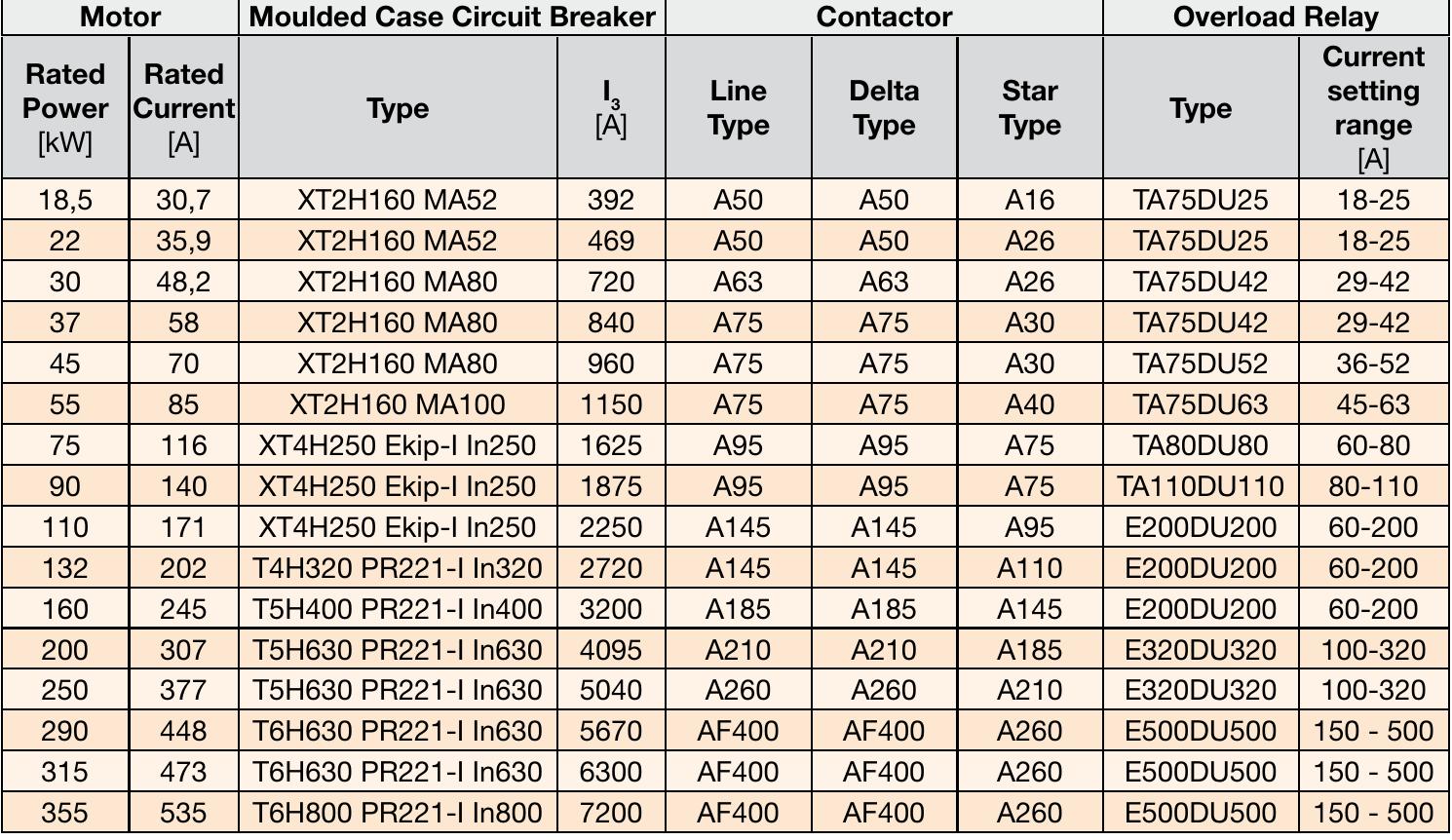 | Motor | | Moulded Case Circuit Breaker | | Contactor | | | Overload Relay | |
|---|---|---|---|---|---|---|---|---|
| Rated Power [kW] | Rated Current [A] | Type | $I_3$ [A] | Line Type | Delta Type | Star Type | Type | Current setting range [A] |
| 18,5 | 30,7 | XT2H160 MA52 | 392 | A50 | A50 | A16 | TA75DU25 | 18-25 |
| 22 | 35,9 | XT2H160 MA52 | 469 | A50 | A50 | A26 | TA75DU25 | 18-25 |
| 30 | 48,2 | XT2H160 MA80 | 720 | A63 | A63 | A26 | TA75DU42 | 29-42 |
| 37 | 58 | XT2H160 MA80 | 840 | A75 | A75 | A30 | TA75DU42 | 29-42 |
| 45 | 70 | XT2H160 MA80 | 960 | A75 | A75 | A30 | TA75DU52 | 36-52 |
| 55 | 85 | XT2H160 MA100 | 1150 | A75 | A75 | A40 | TA75DU63 | 45-63 |
| 75 | 116 | XT4H250 Ekip-I In250 | 1625 | A95 | A95 | A75 | TA80DU80 | 60-80 |
| 90 | 140 | XT4H250 Ekip-I In250 | 1875 | A95 | A95 | A75 | TA110DU110 | 80-110 |
| 110 | 171 | XT4H250 Ekip-I In250 | 2250 | A145 | A145 | A95 | E200DU200 | 60-200 |
| 132 | 202 | T4H320 PR221-I In320 | 2720 | A145 | A145 | A110 | E200DU200 | 60-200 |
| 160 | 245 | T5H400 PR221-I In400 | 3200 | A185 | A185 | A145 | E200DU200 | 60-200 |
| 200 | 307 | T5H630 PR221-I In630 | 4095 | A210 | A210 | A185 | E320DU320 | 100-320 |
| 250 | 377 | T5H630 PR221-I In630 | 5040 | A260 | A260 | A210 | E320DU320 | 100-320 |
| 290 | 448 | T6H630 PR221-I In630 | 5670 | AF400 | AF400 | A260 | E500DU500 | 150 - 500 |
| 315 | 473 | T6H630 PR221-I In630 | 6300 | AF400 | AF400 | A260 | E500DU500 | 150 - 500 |
| 355 | 535 | T6H800 PR221-I In800 | 7200 | AF400 | AF400 | A260 | E500DU500 | 150 - 500 |